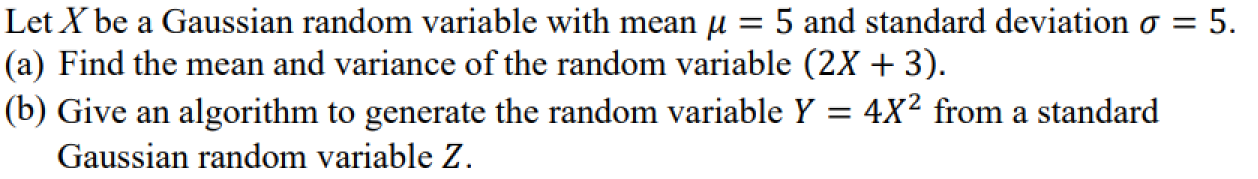 Let $X$ be a Gaussian random variable with mean $\mu = 5$ and standard deviation $\sigma = 5$.

(a) Find the mean and variance of the random variable $(2X + 3)$.

(b) Give an algorithm to generate the random variable $Y = 4X^2$ from a standard Gaussian random variable $Z$.